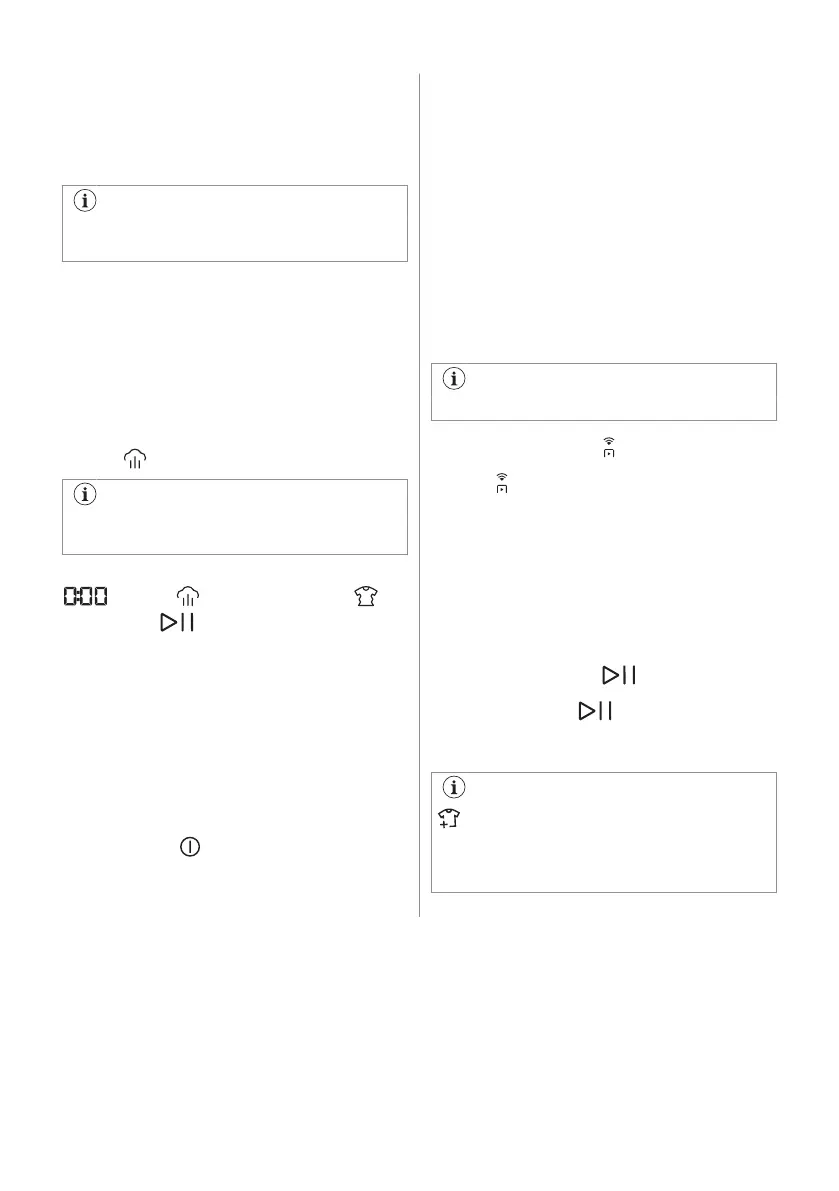 0:00